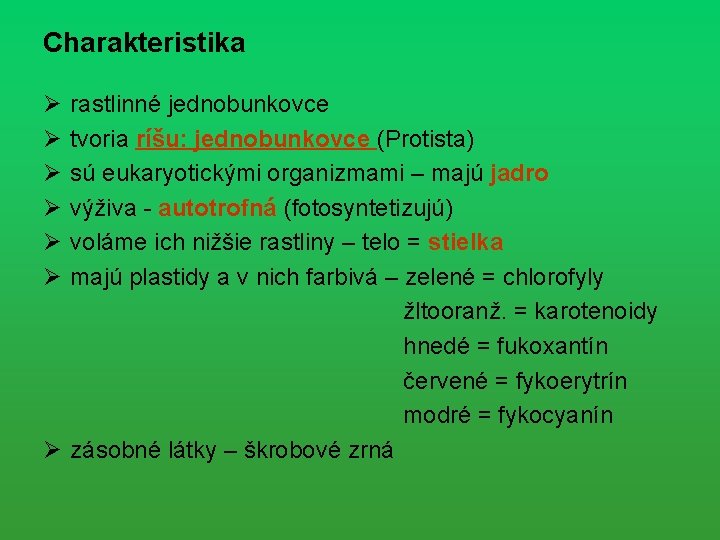 Charakteristika

➢ rastlinné jednobunkovce
➢ tvoria ríšu: jednobunkovce (Protista)
➢ sú eukaryotickými organizmami – majú jadro
➢ výživa - autotrofná (fotosyntetizujú)
➢ voláme ich nižšie rastliny – telo = stielka
➢ majú plastidy a v nich farbivá – zelené = chlorofyly
žltooranž. = karotenoidy
hnedé = fukoxantín
červené = fykoerytrín
modré = fykocyanín
➢ zásobné látky – škrobové zrná